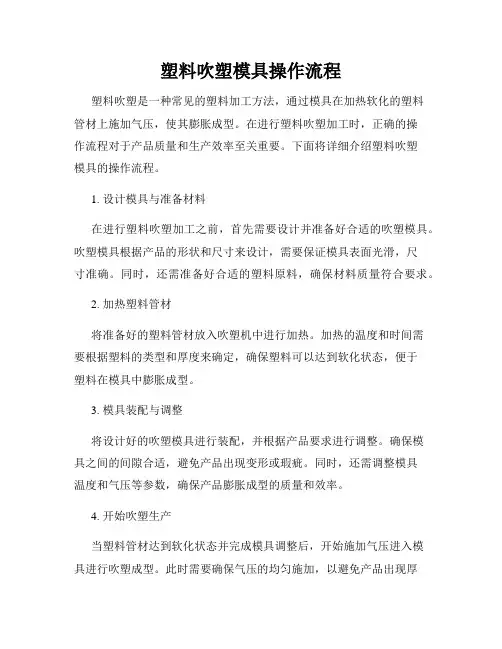 塑料吹塑模具操作流程

塑料吹塑是一种常见的塑料加工方法，通过模具在加热软化的塑料管材上施加气压，使其膨胀成型。在进行塑料吹塑加工时，正确的操作流程对于产品质量和生产效率至关重要。下面将详细介绍塑料吹塑模具的操作流程。

1. 设计模具与准备材料

在进行塑料吹塑加工之前，首先需要设计并准备好合适的吹塑模具。吹塑模具根据产品的形状和尺寸来设计，需要保证模具表面光滑，尺寸准确。同时，还需准备好合适的塑料原料，确保材料质量符合要求。

2. 加热塑料管材

将准备好的塑料管材放入吹塑机中进行加热。加热的温度和时间需要根据塑料的类型和厚度来确定，确保塑料可以达到软化状态，便于塑料在模具中膨胀成型。

3. 模具装配与调整

将设计好的吹塑模具进行装配，并根据产品要求进行调整。确保模具之间的间隙合适，避免产品出现变形或瑕疵。同时，还需调整模具温度和气压等参数，确保产品膨胀成型的质量和效率。

4. 开始吹塑生产

当塑料管材达到软化状态并完成模具调整后，开始施加气压进入模具进行吹塑成型。此时需要确保气压的均匀施加，以避免产品出现厚